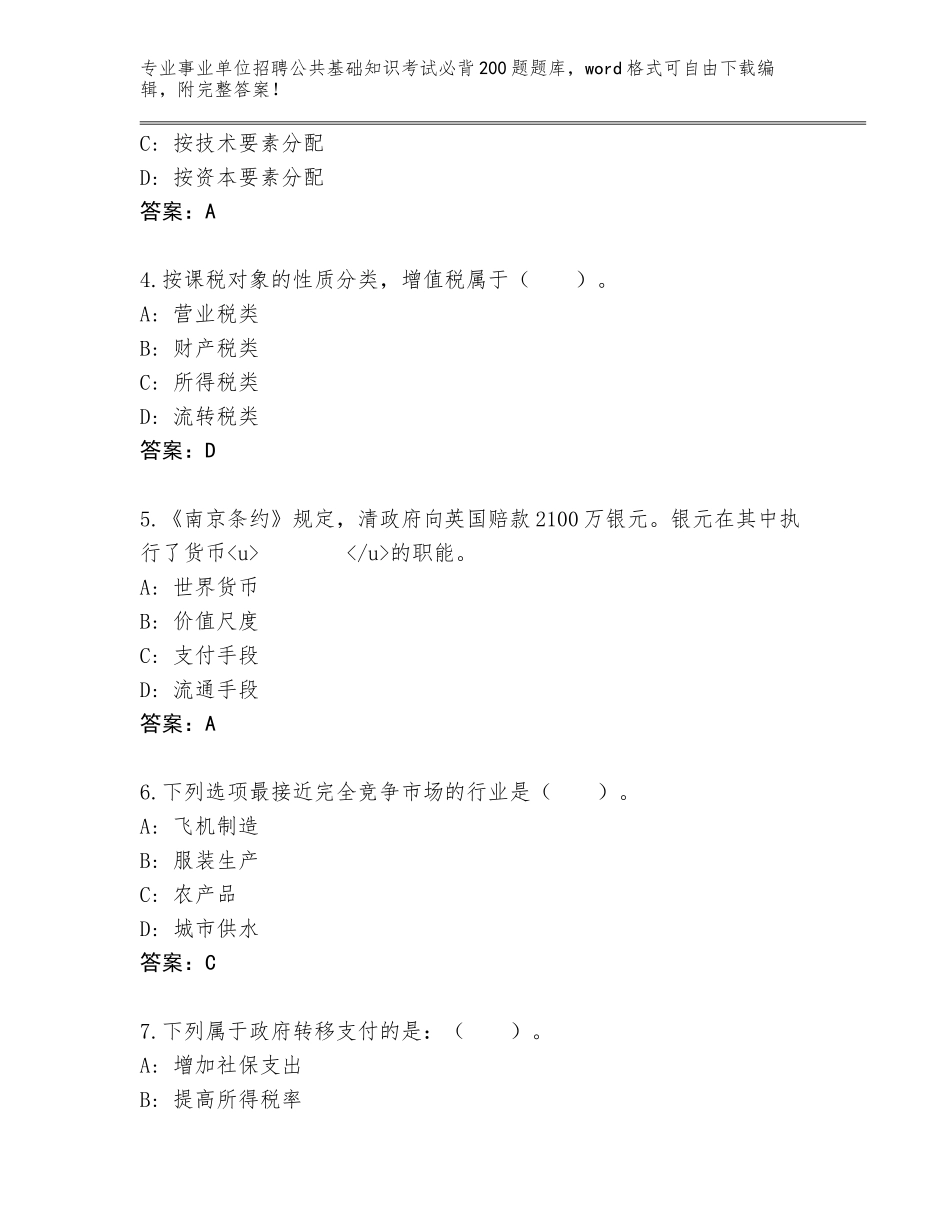 专业事业单位招聘公共基础知识考试必背200题题库，word格式可自由下载编辑，附完整答案！

C：按技术要素分配
D：按资本要素分配
答案：A

4.按课税对象的性质分类，增值税属于（　　）。
A：营业税类
B：财产税类
C：所得税类
D：流转税类
答案：D

5.《南京条约》规定，清政府向英国赔款2100万银元。银元在其中执行了货币<u>　　　　</u>的职能。
A：世界货币
B：价值尺度
C：支付手段
D：流通手段
答案：A

6.下列选项最接近完全竞争市场的行业是（　　）。
A：飞机制造
B：服装生产
C：农产品
D：城市供水
答案：C

7.下列属于政府转移支付的是：（　　）。
A：增加社保支出
B：提高所得税率